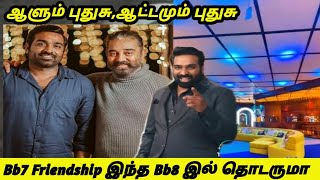 ஆளும் புதுசு,ஆட்டமும் புதுசு

Bb7 Friendship இந்த Bb8 இல் தொடருமா